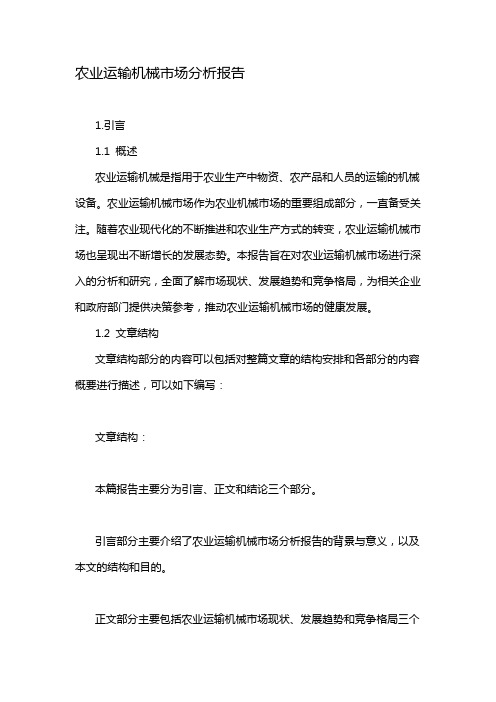 农业运输机械市场分析报告

1.引言

1.1 概述

农业运输机械是指用于农业生产中物资、农产品和人员的运输的机械设备。农业运输机械市场作为农业机械市场的重要组成部分，一直备受关注。随着农业现代化的不断推进和农业生产方式的转变，农业运输机械市场也呈现出不断增长的发展态势。本报告旨在对农业运输机械市场进行深入的分析和研究，全面了解市场现状、发展趋势和竞争格局，为相关企业和政府部门提供决策参考，推动农业运输机械市场的健康发展。

1.2 文章结构

文章结构部分的内容可以包括对整篇文章的结构安排和各部分的内容概要进行描述，可以如下编写：

文章结构：

本篇报告主要分为引言、正文和结论三个部分。

引言部分主要介绍了农业运输机械市场分析报告的背景与意义，以及本文的结构和目的。

正文部分主要包括农业运输机械市场现状、发展趋势和竞争格局三个